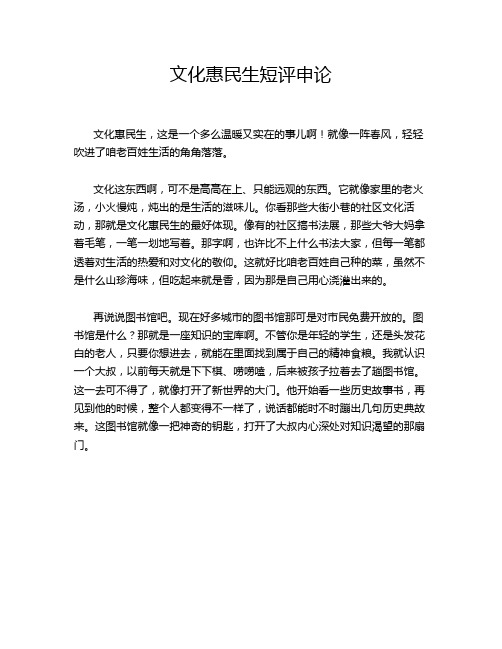 文化惠民生短评申论

文化惠民生，这是一个多么温暖又实在的事儿啊！就像一阵春风，轻轻吹进了咱老百姓生活的角角落落。

文化这东西啊，可不是高高在上、只能远观的东西。它就像家里的老火汤，小火慢炖，炖出的是生活的滋味儿。你看那些大街小巷的社区文化活动，那就是文化惠民生的最好体现。像有的社区搞书法展，那些大爷大妈拿着毛笔，一笔一划地写着。那字啊，也许比不上什么书法大家，但每一笔都透着对生活的热爱和对文化的敬仰。这就好比咱老百姓自己种的菜，虽然不是什么山珍海味，但吃起来就是香，因为那是自己用心浇灌出来的。

再说说图书馆吧。现在好多城市的图书馆那可是对市民免费开放的。图书馆是什么？那就是一座知识的宝库啊。不管你是年轻的学生，还是头发花白的老人，只要你想进去，就能在里面找到属于自己的精神食粮。我就认识一个大叔，以前每天就是下下棋、唠唠嗑，后来被孩子拉着去了趟图书馆。这一去可不得了，就像打开了新世界的大门。他开始看一些历史故事书，再见到他的时候，整个人都变得不一样了，说话都能时不时蹦出几句历史典故来。这图书馆就像一把神奇的钥匙，打开了大叔内心深处对知识渴望的那扇门。